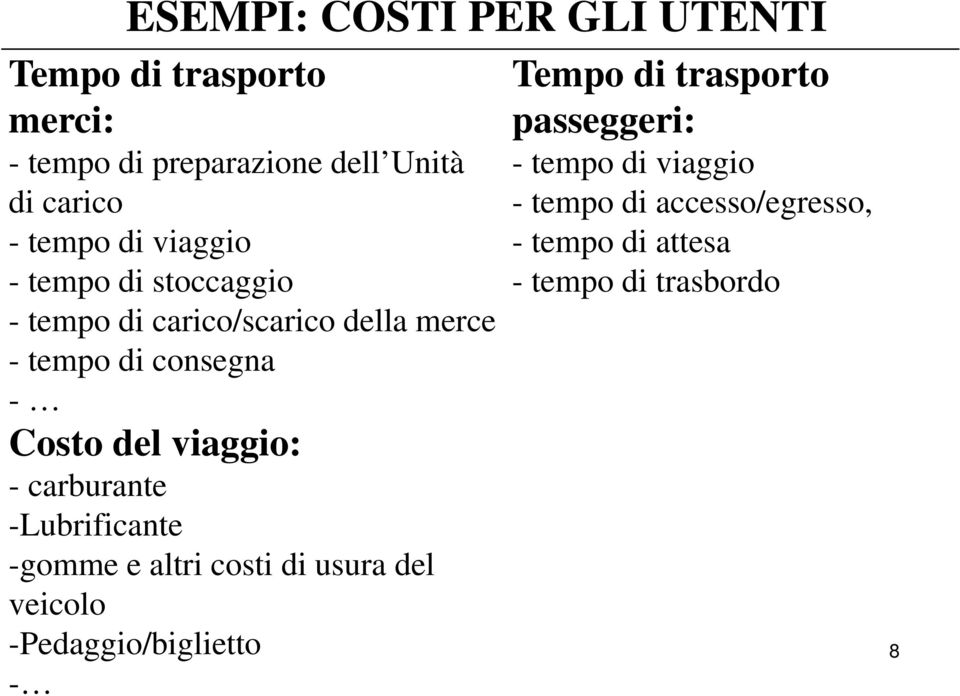 ESEMPI: COSTI PER GLI UTENTI

Tempo di trasporto merci:
- tempo di preparazione dell’Unità di carico
- tempo di viaggio
- tempo di stoccaggio
- tempo di carico/scarico della merce
- tempo di consegna
- …

Costo del viaggio:
- carburante
-Lubrificante
-gomme e altri costi di usura del veicolo
-Pedaggio/biglietto
-…

Tempo di trasporto passeggeri:
- tempo di viaggio
- tempo di accesso/egresso,
- tempo di attesa
- tempo di trasbordo

8